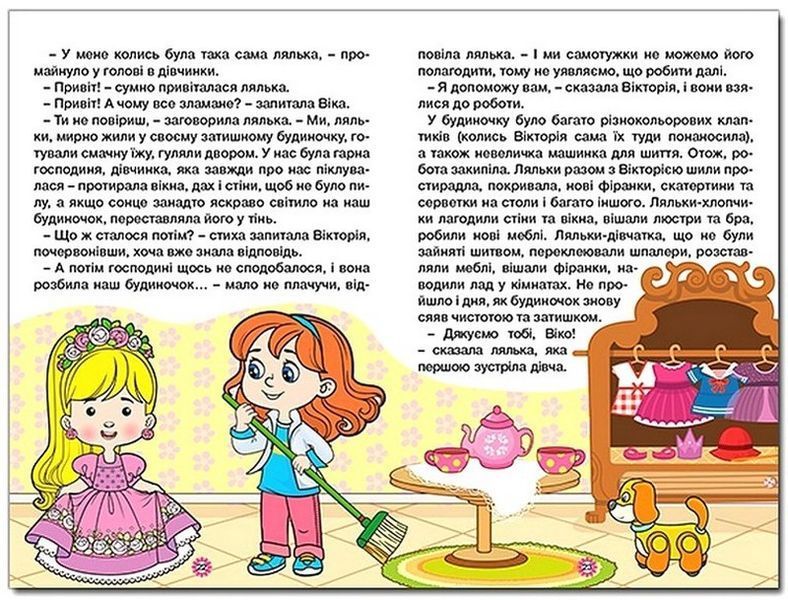 – У мене колись була така сама лялька, – промайнуло у голові в дівчинки.

– Привіт! – сумно привіталася лялька.

– Привіт! А чому все зламане? – запитала Віка.

– Ти не повіриш, – заговорила лялька. – Ми, ляльки, мирно жили у своєму затишному будиночку, готували смачну їжу, гуляли двором. У нас була гарна господиня, дівчинка, яка завжди про нас піклувалася – протирала вікна, дах і стіни, щоб не було пилу, а якщо сонце занадто яскраво світило на наш будиночок, переставляла його у тінь.

– Що ж сталося потім? – стиха запитала Вікторія, почервонівши, хоча вже знала відповідь.

– А потім господині щось не сподобалося, і вона розбила наш будиночок… – мало не плачучи, відповіла лялька. – І ми самотужки не можемо його полагодити, тому не уявляємо, що робити далі.

– Я допоможу вам, – сказала Вікторія, і вони взялися до роботи.

У будиночку було багато різнокольорових клаптиків (колись Вікторія сама їх туди понаносила), а також невеличка машинка для шиття. Отож, робота закипіла. Ляльки разом з Вікторією шили простирадла, покривала, нові фіранки, скатертини та серветки на столи і багато іншого. Ляльки-хлопчики лагодили стіни та вікна, вішали люстри та бра, робили нові меблі. Ляльки-дівчатка, що не були зайняті шитвом, переклеювали шпалери, розставляли меблі, вішали фіранки, наводили лад у кімнатах. Не пройшло і дня, як будиночок знову сяяв чистотою та затишком.

– Дякуємо тобі, Віко! – сказала лялька, яка першою зустріла дівча.

22

23